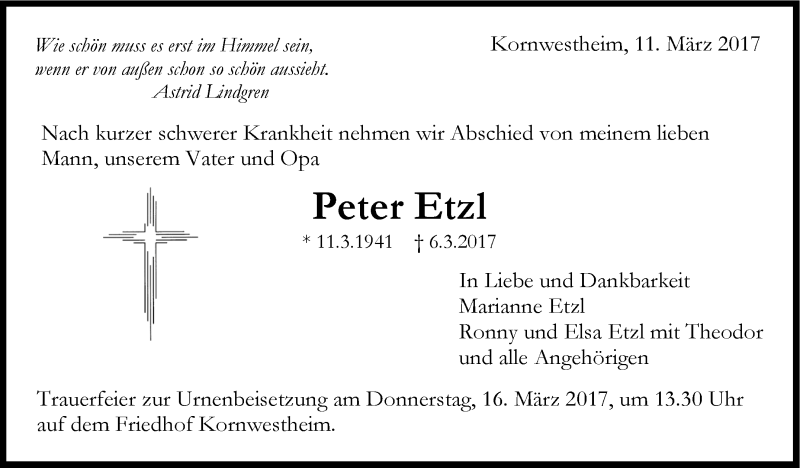 Wie schön muss es erst im Himmel sein,
wenn er von außen schon so schön aussieht.
Astrid Lindgren

Kornwestheim, 11. März 2017

Nach kurzer schwerer Krankheit nehmen wir Abschied von meinem lieben Mann, unserem Vater und Opa

Peter Etzl

* 11.3.1941 † 6.3.2017

In Liebe und Dankbarkeit
Marianne Etzl
Ronny und Elsa Etzl mit Theodor
und alle Angehörigen

Trauerfeier zur Urnenbeisetzung am Donnerstag, 16. März 2017, um 13.30 Uhr auf dem Friedhof Kornwestheim.